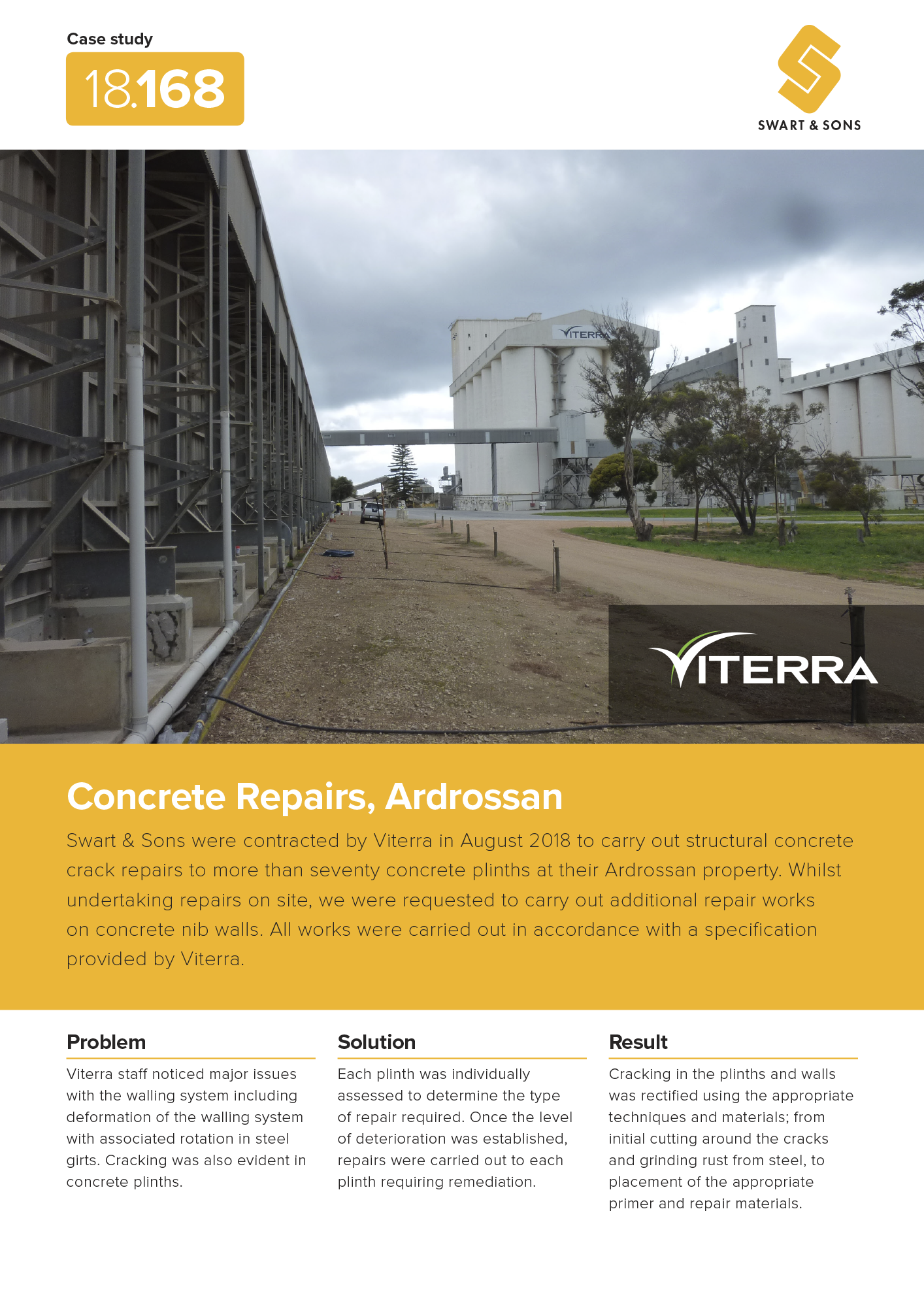 Case study

18.168

SWART & SONS

VITERRA

VITERRA

Concrete Repairs, Ardrossan

Swart & Sons were contracted by Viterra in August 2018 to carry out structural concrete crack repairs to more than seventy concrete plinths at their Ardrossan property. Whilst undertaking repairs on site, we were requested to carry out additional repair works on concrete nib walls. All works were carried out in accordance with a specification provided by Viterra.

Problem

Viterra staff noticed major issues with the walling system including deformation of the walling system with associated rotation in steel girts. Cracking was also evident in concrete plinths.

Solution

Each plinth was individually assessed to determine the type of repair required. Once the level of deterioration was established, repairs were carried out to each plinth requiring remediation.

Result

Cracking in the plinths and walls was rectified using the appropriate techniques and materials; from initial cutting around the cracks and grinding rust from steel, to placement of the appropriate primer and repair materials.